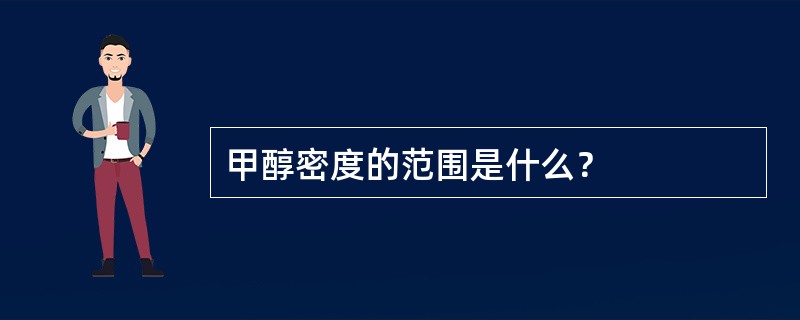 甲醇密度的范围是什么？